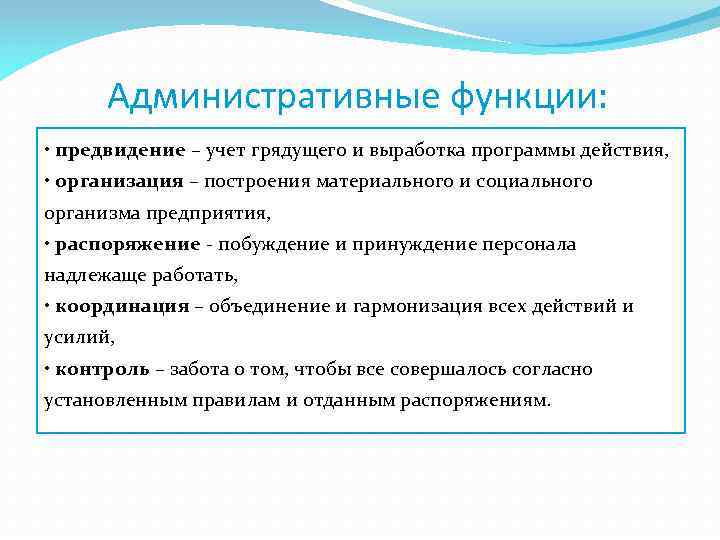 Административные функции:

• предвидение – учет грядущего и выработка программы действия,
• организация – построения материального и социального организма предприятия,
• распоряжение - побуждение и принуждение персонала надлежаще работать,
• координация – объединение и гармонизация всех действий и усилий,
• контроль – забота о том, чтобы все совершалось согласно установленным правилам и отданным распоряжениям.